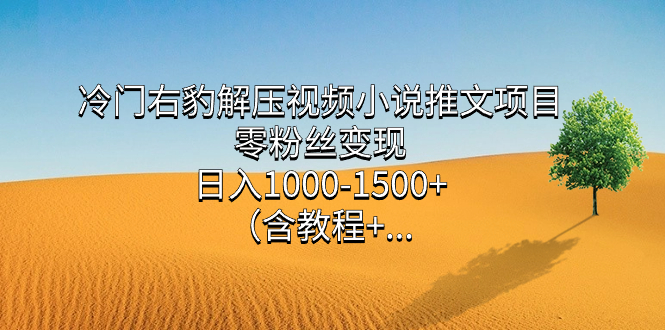 冷门右豹解压视频小说推文项目
零粉丝变现
日入1000-1500+
（含教程+...